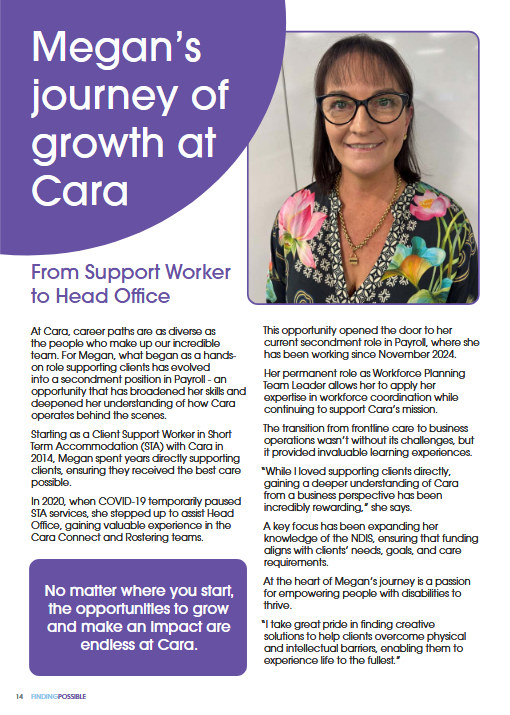 Megan's journey of growth at Cara

From Support Worker to Head Office

At Cara, career paths are as diverse as the people who make up our incredible team. For Megan, what began as a hands-on role supporting clients has evolved into a secondment position in Payroll - an opportunity that has broadened her skills and deepened her understanding of how Cara operates behind the scenes.

Starting as a Client Support Worker in Short Term Accommodation (STA) with Cara in 2014, Megan spent years directly supporting clients, ensuring they received the best care possible.

In 2020, when COVID-19 temporarily paused STA services, she stepped up to assist Head Office, gaining valuable experience in the Cara Connect and Rostering teams.

No matter where you start, the opportunities to grow and make an impact are endless at Cara.

This opportunity opened the door to her current secondment role in Payroll, where she has been working since November 2024.

Her permanent role as Workforce Planning Team Leader allows her to apply her expertise in workforce coordination while continuing to support Cara's mission.

The transition from frontline care to business operations wasn't without its challenges, but it provided invaluable learning experiences.

"While I loved supporting clients directly, gaining a deeper understanding of Cara from a business perspective has been incredibly rewarding," she says.

A key focus has been expanding her knowledge of the NDIS, ensuring that funding aligns with clients' needs, goals, and care requirements.

At the heart of Megan's journey is a passion for empowering people with disabilities to thrive.

"I take great pride in finding creative solutions to help clients overcome physical and intellectual barriers, enabling them to experience life to the fullest."

14 FINDINGPOSSIBLE